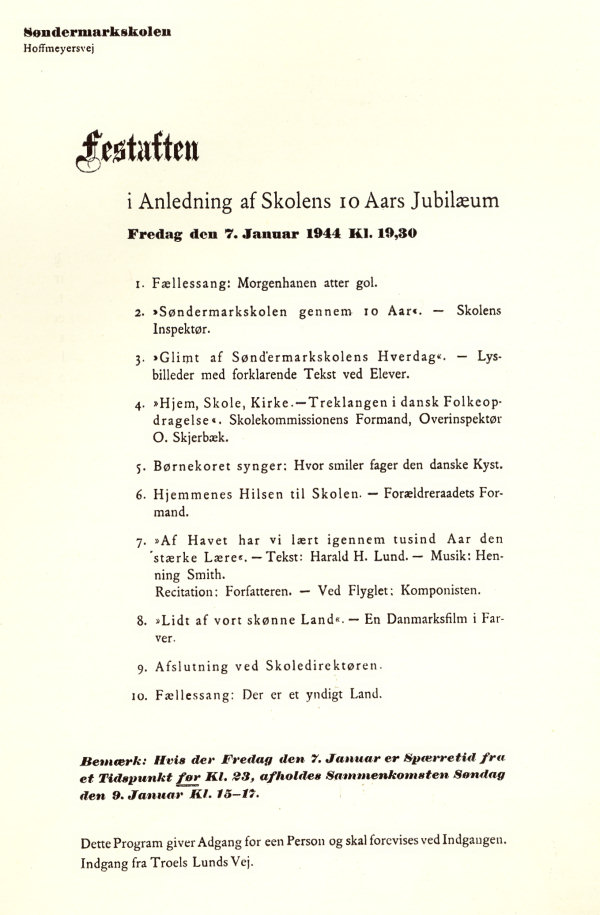 Søndermarkskolen
Hoffmeyersvej

Festaften

i Anledning af Skolens 10 Aars Jubilæum

Fredag den 7. Januar 1944 Kl. 19,30

1. Fællessang: Morgenhanen atter gol.

2. »Søndermarkskolen gennem 10 Aar«. — Skolens Inspektør.

3. »Glimt af Søndermarkskolens Hverdag«. — Lysbilleder med forklarende Tekst ved Elever.

4. »Hjem, Skole, Kirke.—Treklangen i dansk Folkeopdragelse«. Skolekommissionens Formand, Overinspektør O. Skjerbæk.

5. Børnekoret synger: Hvor smiler fager den danske Kyst.

6. Hjemmenes Hilsen til Skolen. — Forældreraadets Formand.

7. »Af Havet har vi lært igennem tusind Aar den stærke Lære«. — Tekst: Harald H. Lund. — Musik: Henning Smith.
Recitation: Forfatteren. — Ved Flyglet: Komponisten.

8. »Lidt af vort skønne Land«. — En Danmarksfilm i Farver.

9. Afslutning ved Skoledirektøren.

10. Fællessang: Der er et yndigt Land.

Bemærk: Hvis der Fredag den 7. Januar er Spærretid fra et Tidspunkt før Kl. 23, afholdes Sammenkomsten Søndag den 9. Januar Kl. 15–17.

Dette Program giver Adgang for een Person og skal forevises ved Indgangen. Indgang fra Troels Lunds Vej.